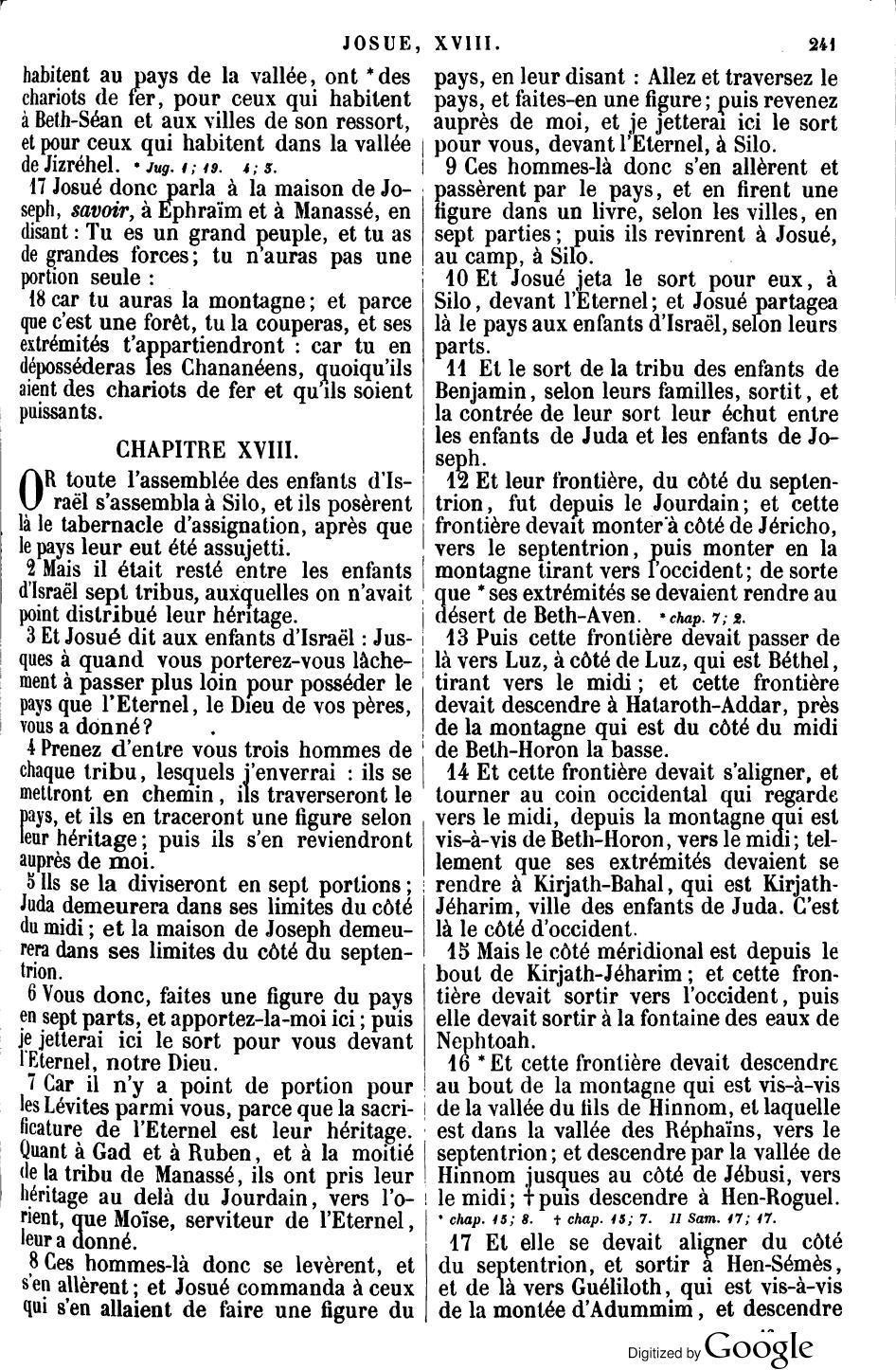 JOSUE, XVIII. 241

habitent au pays de la vallée, ont * des chariots de fer, pour ceux qui habitent à Beth-Séan et aux villes de son ressort, et pour ceux qui habitent dans la vallée de Jizréhel. * Jug. 1; 19. 4; 3.

17 Josué donc parla à la maison de Joseph, savoir, à Ephraïm et à Manassé, en disant : Tu es un grand peuple, et tu as de grandes forces; tu n'auras pas une portion seule :

18 car tu auras la montagne; et parce que c'est une forêt, tu la couperas, et ses extrémités t'appartiendront : car tu en déposséderas les Chananéens, quoiqu'ils aient des chariots de fer et qu'ils soient puissants.

CHAPITRE XVIII.

OR toute l'assemblée des enfants d'Israël s'assembla à Silo, et ils posèrent là le tabernacle d'assignation, après que le pays leur eut été assujetti.

2 Mais il était resté entre les enfants d'Israël sept tribus, auxquelles on n'avait point distribué leur héritage.

3 Et Josué dit aux enfants d'Israël : Jusques à quand vous porterez-vous lâchement à passer plus loin pour posséder le pays que l'Eternel, le Dieu de vos pères, vous a donné?

4 Prenez d'entre vous trois hommes de chaque tribu, lesquels j'enverrai : ils se mettront en chemin, ils traverseront le pays, et ils en traceront une figure selon leur héritage; puis ils s'en reviendront auprès de moi.

5 Ils se la diviseront en sept portions; Juda demeurera dans ses limites du côté du midi; et la maison de Joseph demeurera dans ses limites du côté du septentrion.

6 Vous donc, faites une figure du pays en sept parts, et apportez-la-moi ici; puis je jetterai ici le sort pour vous devant l'Eternel, notre Dieu.

7 Car il n'y a point de portion pour les Lévites parmi vous, parce que la sacrificature de l'Eternel est leur héritage. Quant à Gad et à Ruben, et à la moitié de la tribu de Manassé, ils ont pris leur héritage au delà du Jourdain, vers l'orient, que Moïse, serviteur de l'Eternel, leur a donné.

8 Ces hommes-là donc se levèrent, et s'en allèrent; et Josué commanda à ceux qui s'en allaient de faire une figure du pays, en leur disant : Allez et traversez le pays, et faites-en une figure; puis revenez auprès de moi, et je jetterai ici le sort pour vous, devant l'Eternel, à Silo.

9 Ces hommes-là donc s'en allèrent et passèrent par le pays, et en firent une figure dans un livre, selon les villes, en sept parties; puis ils revinrent à Josué, au camp, à Silo.

10 Et Josué jeta le sort pour eux, à Silo, devant l'Eternel; et Josué partagea là le pays aux enfants d'Israël, selon leurs parts.

11 Et le sort de la tribu des enfants de Benjamin, selon leurs familles, sortit, et la contrée de leur sort leur échut entre les enfants de Juda et les enfants de Joseph.

12 Et leur frontière, du côté du septentrion, fut depuis le Jourdain; et cette frontière devait monter à côté de Jéricho, vers le septentrion, puis monter en la montagne tirant vers l'occident; de sorte que * ses extrémités se devaient rendre au désert de Beth-Aven. * chap. 7; 2.

13 Puis cette frontière devait passer de là vers Luz, à côté de Luz, qui est Béthel, tirant vers le midi; et cette frontière devait descendre à Hataroth-Addar, près de la montagne qui est du côté du midi de Beth-Horon la basse.

14 Et cette frontière devait s'aligner, et tourner au coin occidental qui regarde vers le midi, depuis la montagne qui est vis-à-vis de Beth-Horon, vers le midi; tellement que ses extrémités devaient se rendre à Kirjath-Bahal, qui est Kirjath-Jéharim, ville des enfants de Juda. C'est là le côté d'occident.

15 Mais le côté méridional est depuis le bout de Kirjath-Jéharim; et cette frontière devait sortir vers l'occident, puis elle devait sortir à la fontaine des eaux de Nephtoah.

16 * Et cette frontière devait descendre au bout de la montagne qui est vis-à-vis de la vallée du fils de Hinnom, et laquelle est dans la vallée des Réphaïns, vers le septentrion; et descendre par la vallée de Hinnom jusques au côté de Jébusi, vers le midi; † puis descendre à Hen-Roguel.
* chap. 15; 8. † chap. 15; 7. II Sam. 17; 17.

17 Et elle se devait aligner du côté du septentrion, et sortir à Hen-Sémès, et de là vers Guéliloth, qui est vis-à-vis de la montée d'Adummim, et descendre

Digitized by Google